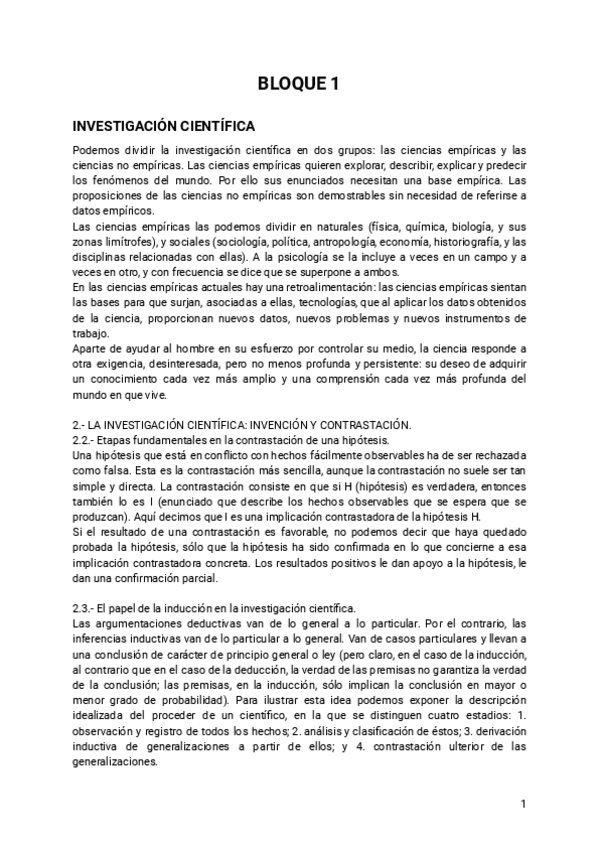 BLOQUE 1

INVESTIGACIÓN CIENTÍFICA

Podemos dividir la investigación científica en dos grupos: las ciencias empíricas y las ciencias no empíricas. Las ciencias empíricas quieren explorar, describir, explicar y predecir los fenómenos del mundo. Por ello sus enunciados necesitan una base empírica. Las proposiciones de las ciencias no empíricas son demostrables sin necesidad de referirse a datos empíricos.
Las ciencias empíricas las podemos dividir en naturales (física, química, biología, y sus zonas limítrofes), y sociales (sociología, política, antropología, economía, historiografía, y las disciplinas relacionadas con ellas). A la psicología se la incluye a veces en un campo y a veces en otro, y con frecuencia se dice que se superpone a ambos.
En las ciencias empíricas actuales hay una retroalimentación: las ciencias empíricas sientan las bases para que surjan, asociadas a ellas, tecnologías, que al aplicar los datos obtenidos de la ciencia, proporcionan nuevos datos, nuevos problemas y nuevos instrumentos de trabajo.
Aparte de ayudar al hombre en su esfuerzo por controlar su medio, la ciencia responde a otra exigencia, desinteresada, pero no menos profunda y persistente: su deseo de adquirir un conocimiento cada vez más amplio y una comprensión cada vez más profunda del mundo en que vive.

2.- LA INVESTIGACIÓN CIENTÍFICA: INVENCIÓN Y CONTRASTACIÓN.
2.2.- Etapas fundamentales en la contrastación de una hipótesis.
Una hipótesis que está en conflicto con hechos fácilmente observables ha de ser rechazada como falsa. Esta es la contrastación más sencilla, aunque la contrastación no suele ser tan simple y directa. La contrastación consiste en que si H (hipótesis) es verdadera, entonces también lo es I (enunciado que describe los hechos observables que se espera que se produzcan). Aquí decimos que I es una implicación contrastadora de la hipótesis H.
Si el resultado de una contrastación es favorable, no podemos decir que haya quedado probada la hipótesis, sólo que la hipótesis ha sido confirmada en lo que concierne a esa implicación contrastadora concreta. Los resultados positivos le dan apoyo a la hipótesis, le dan una confirmación parcial.

2.3.- El papel de la inducción en la investigación científica.
Las argumentaciones deductivas van de lo general a lo particular. Por el contrario, las inferencias inductivas van de lo particular a lo general. Van de casos particulares y llevan a una conclusión de carácter de principio general o ley (pero claro, en el caso de la inducción, al contrario que en el caso de la deducción, la verdad de las premisas no garantiza la verdad de la conclusión; las premisas, en la inducción, sólo implican la conclusión en mayor o menor grado de probabilidad). Para ilustrar esta idea podemos exponer la descripción idealizada del proceder de un científico, en la que se distinguen cuatro estadios: 1. observación y registro de todos los hechos; 2. análisis y clasificación de éstos; 3. derivación inductiva de generalizaciones a partir de ellos; y 4. contrastación ulterior de las generalizaciones.

1